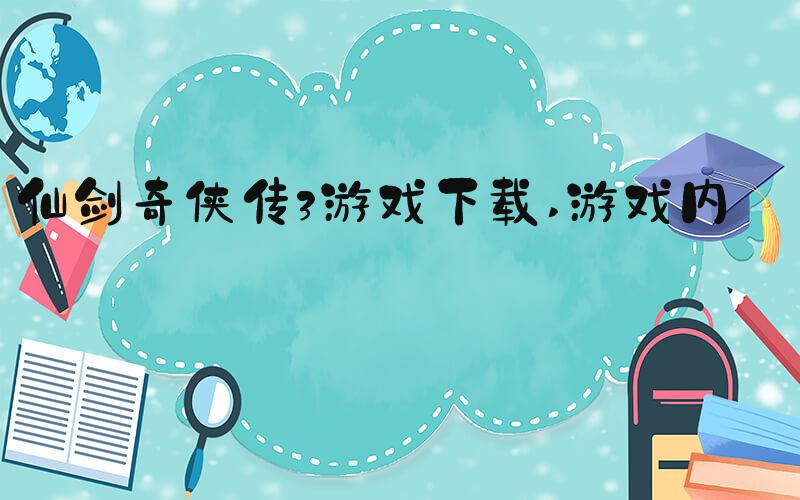 仙剑奇侠传3游戏下载，游戏内